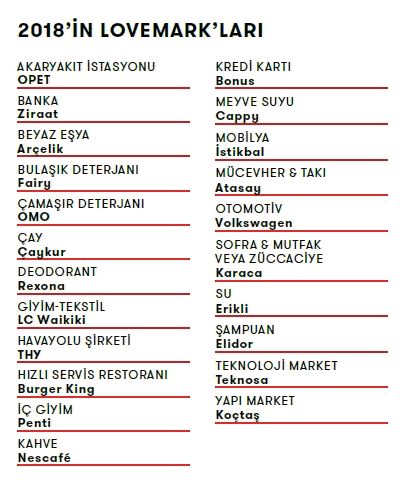 2018'İN LOVEMARK'LARI

AKARYAKIT İSTASYONU
OPET

BANKA
Ziraat

BEYAZ EŞYA
Arçelik

BULAŞIK DETERJANI
Fairy

ÇAMAŞIR DETERJANI
OMO

ÇAY
Çaykur

DEODORANT
Rexona

GİYİM-TEKSTİL
LC Waikiki

HAVAYOLU ŞİRKETİ
THY

HIZLI SERVİS RESTORANI
Burger King

İÇ GİYİM
Penti

KAHVE
Nescafé

KREDİ KARTI
Bonus

MEYVE SUYU
Cappy

MOBİLYA
İstikbal

MÜCEVHER & TAKI
Atasay

OTOMOTİV
Volkswagen

SOFRA & MUTFAK VEYA ZÜCCACİYE
Karaca

SU
Erikli

ŞAMPUAN
Elidor

TEKNOLOJİ MARKET
Teknosa

YAPI MARKET
Koçtaş